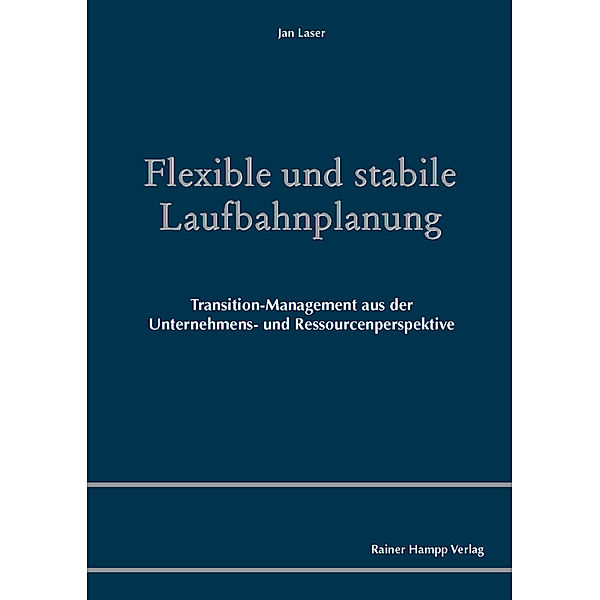 Jan Laser

Flexible und stabile Laufbahnplanung

Transition-Management aus der Unternehmens- und Ressourcenperspektive

Rainer Hampp Verlag